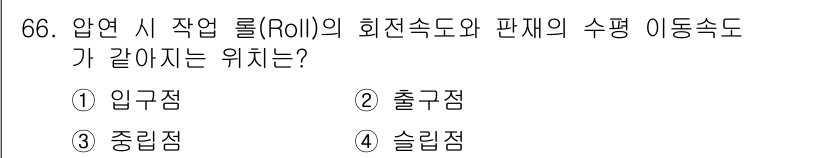 66. 압연 시 작업 롤(Roll)의 회전속도와 판재의 수평 이동속도가 같아지는 위치는?

① 입구점 ② 출구점

③ 중립점 ④ 슬립점